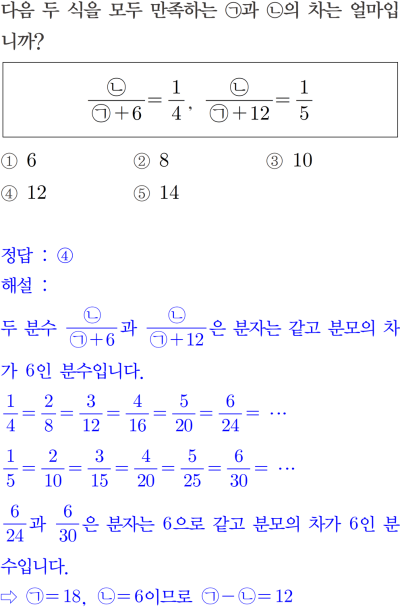 다음 두 식을 모두 만족하는 ㉠과 ㉡의 차는 얼마입니까?

$\frac{㉡}{㉠+6}=\frac{1}{4}$, $\frac{㉡}{㉠+12}=\frac{1}{5}$

① 6 ② 8 ③ 10
④ 12 ⑤ 14

정답 : ④
해설 :
두 분수 $\frac{㉡}{㉠+6}$과 $\frac{㉡}{㉠+12}$은 분자는 같고 분모의 차가 6인 분수입니다.
$\frac{1}{4}=\frac{2}{8}=\frac{3}{12}=\frac{4}{16}=\frac{5}{20}=\frac{6}{24}=\cdots$
$\frac{1}{5}=\frac{2}{10}=\frac{3}{15}=\frac{4}{20}=\frac{5}{25}=\frac{6}{30}=\cdots$
$\frac{6}{24}$과 $\frac{6}{30}$은 분자는 6으로 같고 분모의 차가 6인 분수입니다.
⇨ ㉠$=18$, ㉡$=6$이므로 ㉠$-$㉡$=12$